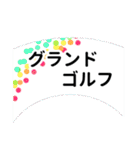 グランド
ゴルフ